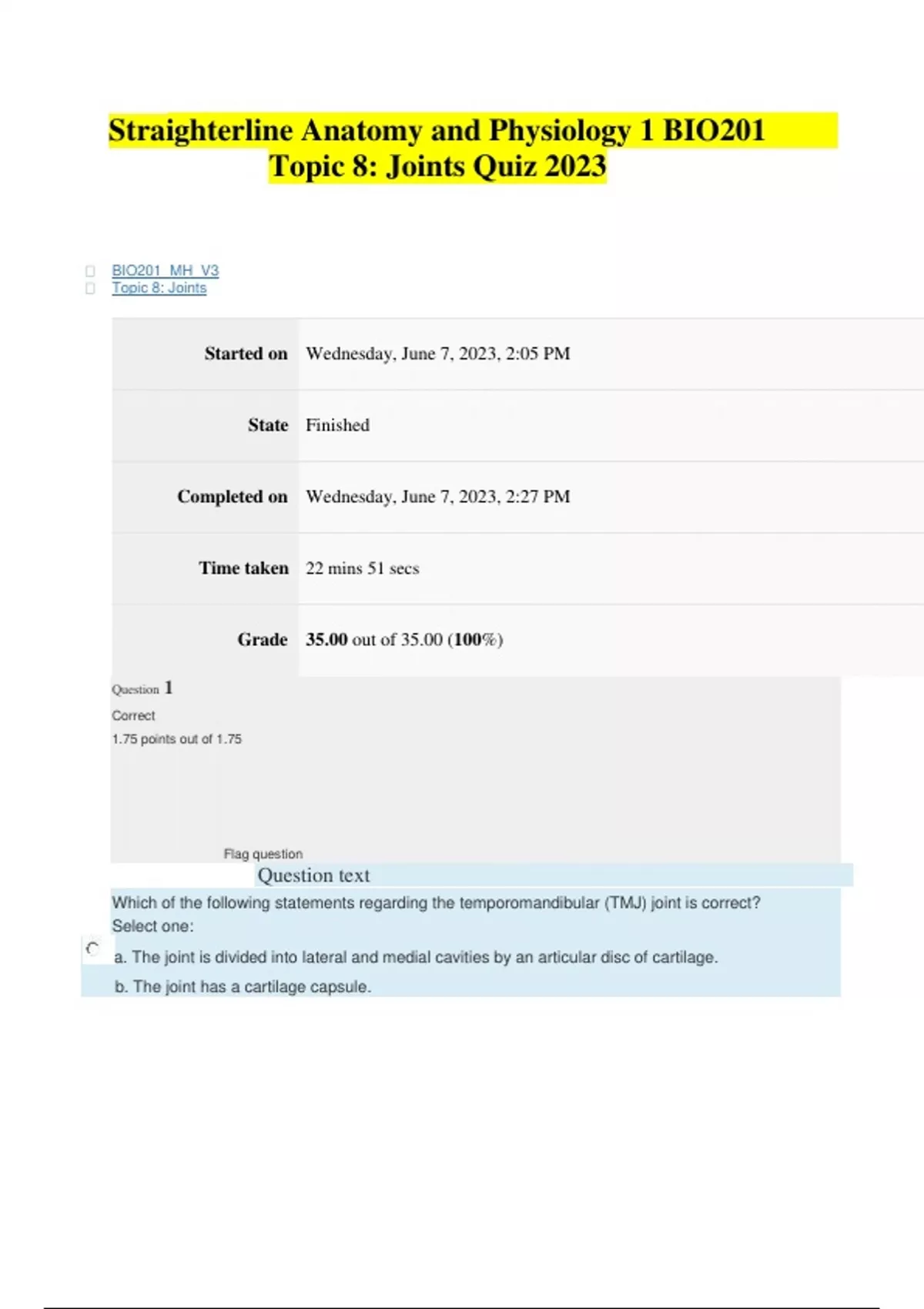 Straighterline Anatomy and Physiology 1 BIO201
Topic 8: Joints Quiz 2023

☐ BIO201_MH_V3
☐ Topic 8: Joints

Started on Wednesday, June 7, 2023, 2:05 PM

State Finished

Completed on Wednesday, June 7, 2023, 2:27 PM

Time taken 22 mins 51 secs

Grade 35.00 out of 35.00 (100%)

Question 1

Correct

1.75 points out of 1.75

Flag question

Question text

Which of the following statements regarding the temporomandibular (TMJ) joint is correct?

Select one:

a. The joint is divided into lateral and medial cavities by an articular disc of cartilage.

b. The joint has a cartilage capsule.